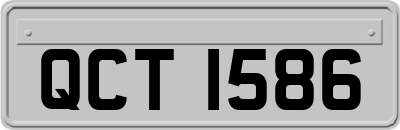 QCT 1586